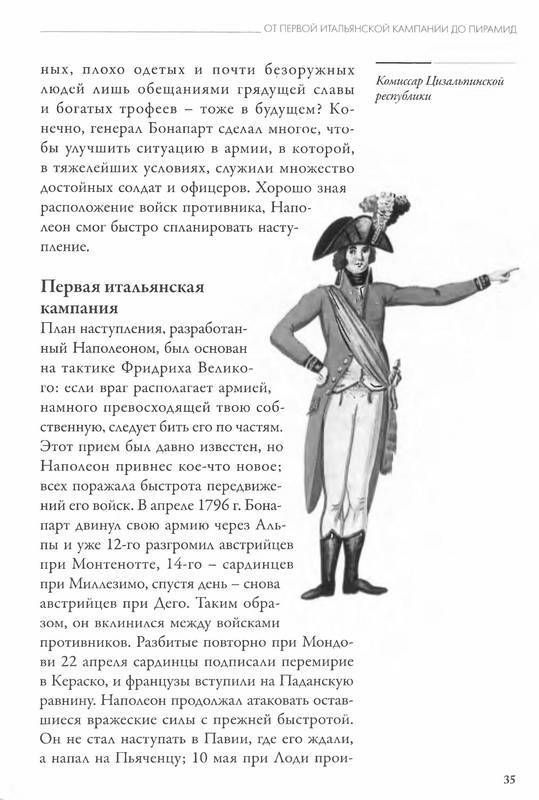 ОТ ПЕРВОЙ ИТАЛЬЯНСКОЙ КАМПАНИИ ДО ПИРАМИД

ных, плохо одетых и почти безоружных людей лишь обещаниями грядущей славы и богатых трофеев – тоже в будущем? Конечно, генерал Бонапарт сделал многое, чтобы улучшить ситуацию в армии, в которой, в тяжелейших условиях, служили множество достойных солдат и офицеров. Хорошо зная расположение войск противника, Наполеон смог быстро спланировать наступление.

Комиссар Цизальпинской республики

Первая итальянская кампания

План наступления, разработанный Наполеоном, был основан на тактике Фридриха Великого: если враг располагает армией, намного превосходящей твою собственную, следует бить его по частям. Этот прием был давно известен, но Наполеон привнес кое-что новое; всех поражала быстрота передвижений его войск. В апреле 1796 г. Бонапарт двинул свою армию через Альпы и уже 12-го разгромил австрийцев при Монтенотте, 14-го – сардинцев при Миллезимо, спустя день – снова австрийцев при Дего. Таким образом, он вклинился между войсками противников. Разбитые повторно при Мондови 22 апреля сардинцы подписали перемирие в Кераско, и французы вступили на Паданскую равнину. Наполеон продолжал атаковать оставшиеся вражеские силы с прежней быстротой. Он не стал наступать в Павии, где его ждали, а напал на Пьяченцу; 10 мая при Лоди прои-

35